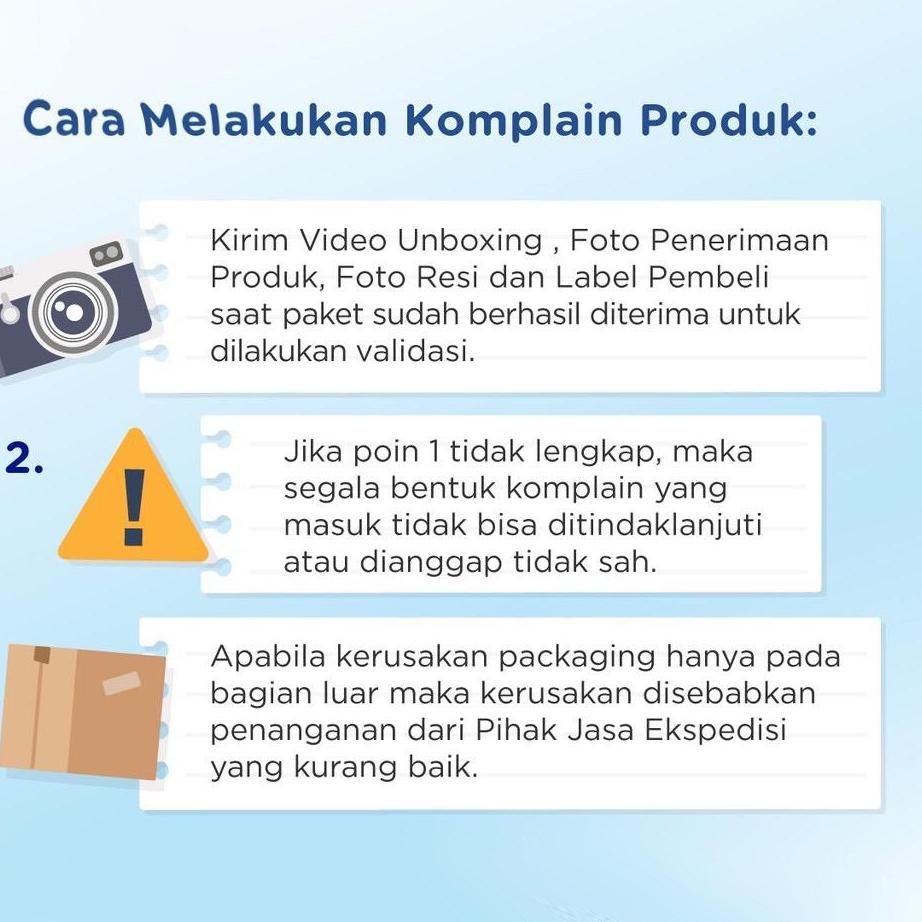 Cara Melakukan Komplain Produk:

Kirim Video Unboxing , Foto Penerimaan Produk, Foto Resi dan Label Pembeli saat paket sudah berhasil diterima untuk dilakukan validasi.

2.

Jika poin 1 tidak lengkap, maka segala bentuk komplain yang masuk tidak bisa ditindaklanjuti atau dianggap tidak sah.

Apabila kerusakan packaging hanya pada bagian luar maka kerusakan disebabkan penanganan dari Pihak Jasa Ekspedisi yang kurang baik.